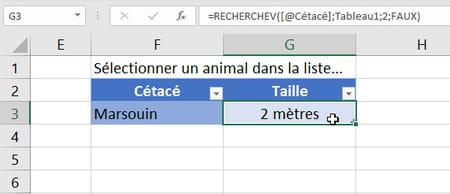 G3

$f_x$ =RECHERCHEV([@Cétacé];Tableau1;2;FAUX)

| | E | F | G | H |
|---|---|---|---|---|
| 1 | | Sélectionner un animal dans la liste... | | |
| 2 | | Cétacé | Taille | |
| 3 | | Marsouin | 2 mètres | |
| 4 | | | | |
| 5 | | | | |
| 6 | | | | |